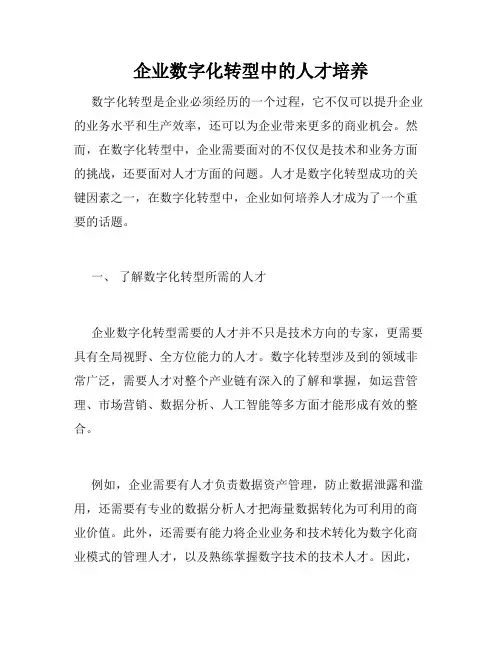 企业数字化转型中的人才培养

数字化转型是企业必须经历的一个过程，它不仅可以提升企业的业务水平和生产效率，还可以为企业带来更多的商业机会。然而，在数字化转型中，企业需要面对的不仅仅是技术和业务方面的挑战，还要面对人才方面的问题。人才是数字化转型成功的关键因素之一，在数字化转型中，企业如何培养人才成为了一个重要的话题。

一、 了解数字化转型所需的人才

企业数字化转型需要的人才并不只是技术方向的专家，更需要具有全局视野、全方位能力的人才。数字化转型涉及到的领域非常广泛，需要人才对整个产业链有深入的了解和掌握，如运营管理、市场营销、数据分析、人工智能等多方面才能形成有效的整合。

例如，企业需要有人才负责数据资产管理，防止数据泄露和滥用，还需要有专业的数据分析人才把海量数据转化为可利用的商业价值。此外，还需要有能力将企业业务和技术转化为数字化商业模式的管理人才，以及熟练掌握数字技术的技术人才。因此，